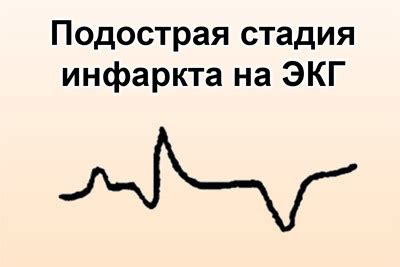 Подострая стадия инфаркта на ЭКГ